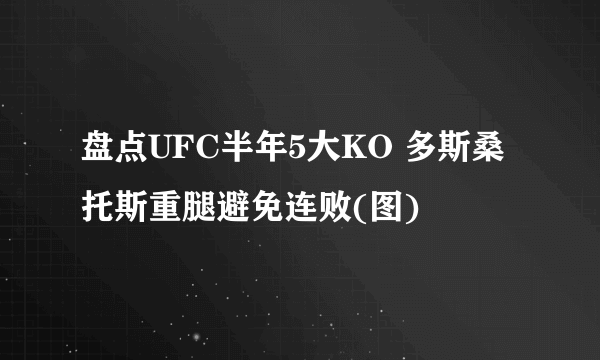 盘点UFC半年5大KO 多斯桑托斯重腿避免连败(图)